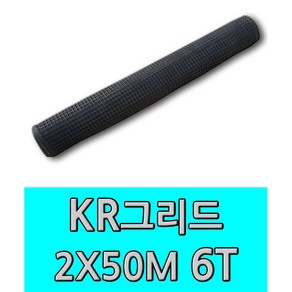 KR그리드
2X50M 6T